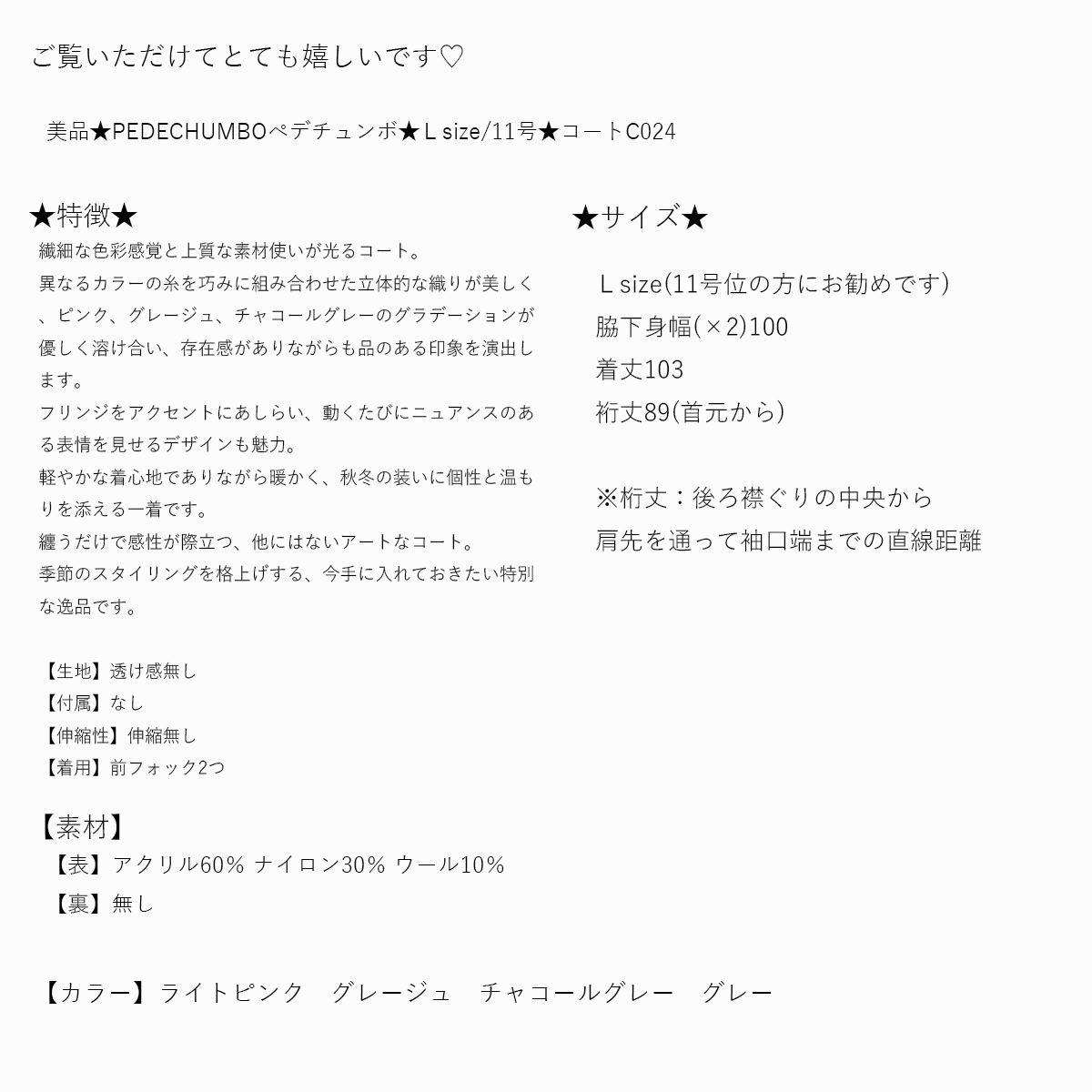 ご覧いただけてとても嬉しいです♡

美品★PEDECHUMBOペデチュンボ★Ｌsize/11号★コートC024

★特徴★
繊細な色彩感覚と上質な素材使いが光るコート。
異なるカラーの糸を巧みに組み合わせた立体的な織りが美しく、ピンク、グレージュ、チャコールグレーのグラデーションが優しく溶け合い、存在感がありながらも品のある印象を演出します。
フリンジをアクセントにあしらい、動くたびにニュアンスのある表情を見せるデザインも魅力。
軽やかな着心地でありながら暖かく、秋冬の装いに個性と温もりを添える一着です。
纏うだけで感性が際立つ、他にはないアートなコート。
季節のスタイリングを格上げする、今手に入れておきたい特別な逸品です。

【生地】透け感無し
【付属】なし
【伸縮性】伸縮無し
【着用】前フォック2つ

【素材】
【表】アクリル60% ナイロン30% ウール10%
【裏】無し

【カラー】ライトピンク　グレージュ　チャコールグレー　グレー

★サイズ★
Ｌsize(11号位の方にお勧めです)
脇下身幅(×2)100
着丈103
裄丈89(首元から)

※裄丈：後ろ襟ぐりの中央から
肩先を通って袖口端までの直線距離